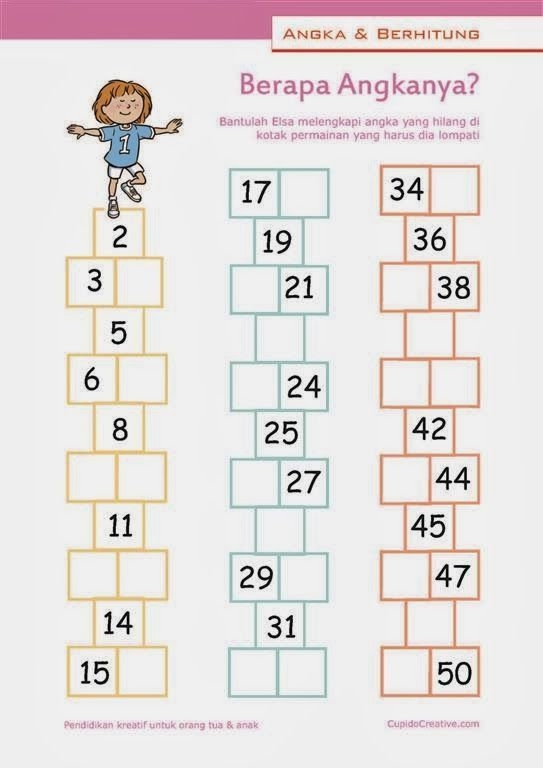 ANGKA & BERHITUNG

Berapa Angkanya?

Bantulah Elsa melengkapi angka yang hilang di kotak permainan yang harus dia lompati

1

2
3
5
6
8
11
14
15

17
19
21
24
25
27
29
31

34
36
38
42
44
45
47
50

Pendidikan kreatif untuk orang tua & anak

CupidoCreative.com